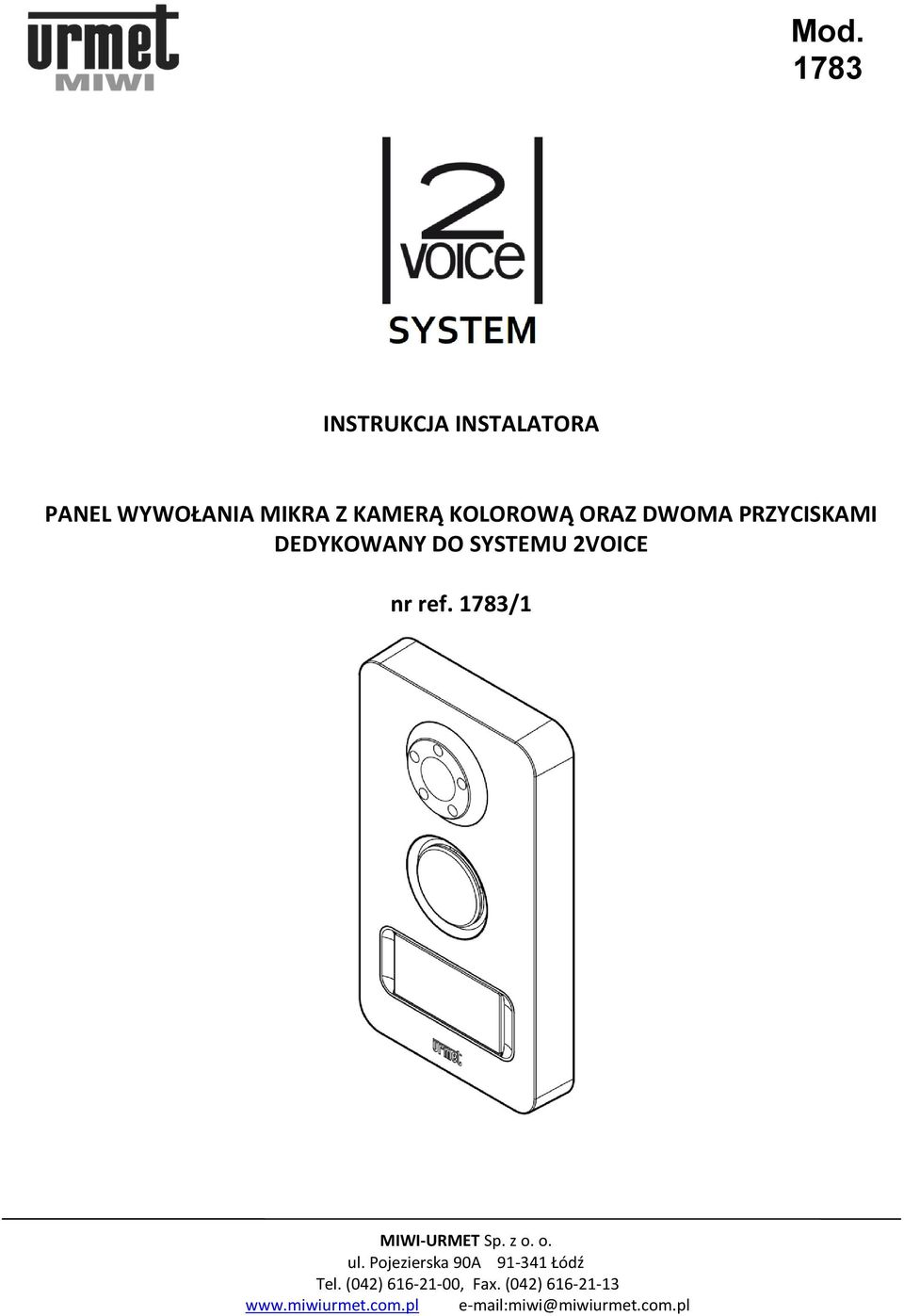 urmet
MIWI

Mod.
1783

2
voice
SYSTEM

INSTRUKCJA INSTALATORA

PANEL WYWOŁANIA MIKRA Z KAMERĄ KOLOROWĄ ORAZ DWOMA PRZYCISKAMI DEDYKOWANY DO SYSTEMU 2VOICE

nr ref. 1783/1

urmet

MIWI-URMET Sp. z o. o.
ul. Pojezierska 90A 91-341 Łódź
Tel. (042) 616-21-00, Fax. (042) 616-21-13
www.miwiurmet.com.pl e-mail:miwi@miwiurmet.com.pl